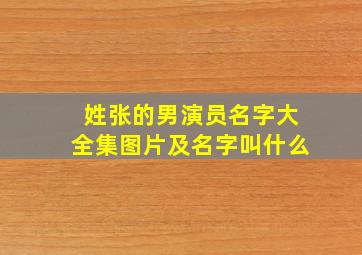 姓张的男演员名字大全集图片及名字叫什么